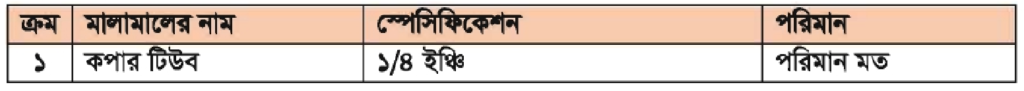 | ক্রম | মালামালের নাম | স্পেসিফিকেশন | পরিমান |
|---|---|---|---|
| ১ | কপার টিউব | ১/৪ ইঞ্চি | পরিমান মত |